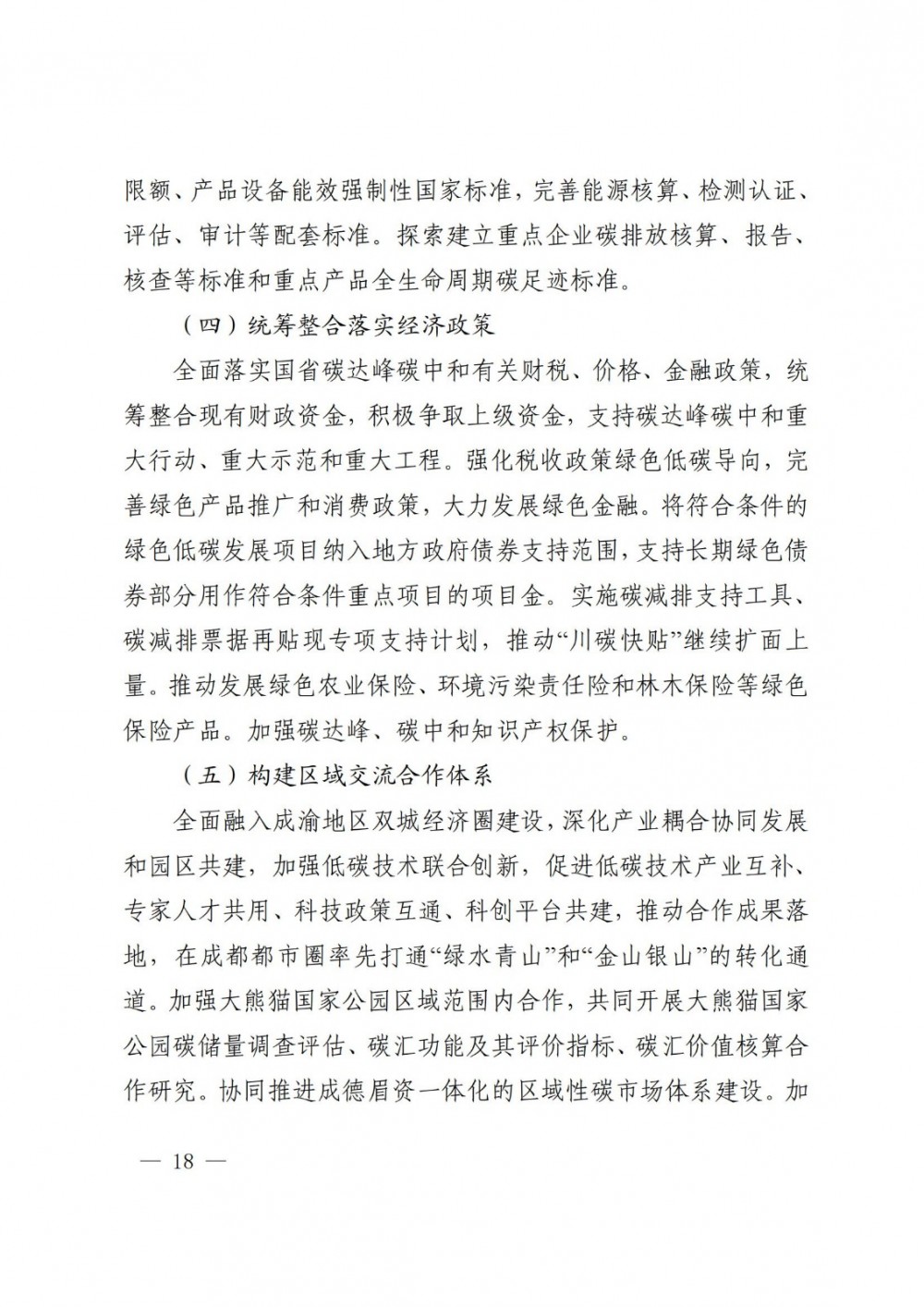 限额、产品设备能效强制性国家标准，完善能源核算、检测认证、评估、审计等配套标准。探索建立重点企业碳排放核算、报告、核查等标准和重点产品全生命周期碳足迹标准。

（四）统筹整合落实经济政策

全面落实国省碳达峰碳中和有关财税、价格、金融政策，统筹整合现有财政资金，积极争取上级资金，支持碳达峰碳中和重大行动、重大示范和重大工程。强化税收政策绿色低碳导向，完善绿色产品推广和消费政策，大力发展绿色金融。将符合条件的绿色低碳发展项目纳入地方政府债券支持范围，支持长期绿色债券部分用作符合条件重点项目的项目金。实施碳减排支持工具、碳减排票据再贴现专项支持计划，推动“川碳快贴”继续扩面上量。推动发展绿色农业保险、环境污染责任险和林木保险等绿色保险产品。加强碳达峰、碳中和知识产权保护。

（五）构建区域交流合作体系

全面融入成渝地区双城经济圈建设，深化产业耦合协同发展和园区共建，加强低碳技术联合创新，促进低碳技术产业互补、专家人才共用、科技政策互通、科创平台共建，推动合作成果落地，在成都都市圈率先打通“绿水青山”和“金山银山”的转化通道。加强大熊猫国家公园区域范围内合作，共同开展大熊猫国家公园碳储量调查评估、碳汇功能及其评价指标、碳汇价值核算合作研究。协同推进成德眉资一体化的区域性碳市场体系建设。加

— 18 —